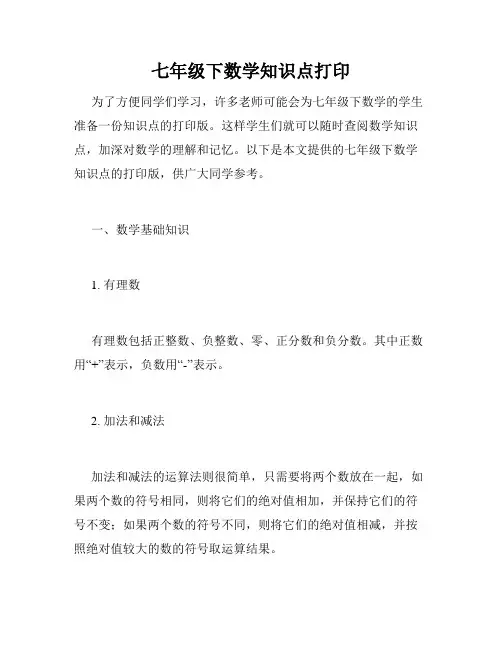 七年级下数学知识点打印

为了方便同学们学习，许多老师可能会为七年级下数学的学生准备一份知识点的打印版。这样学生们就可以随时查阅数学知识点，加深对数学的理解和记忆。以下是本文提供的七年级下数学知识点的打印版，供广大同学参考。

一、数学基础知识

1. 有理数

有理数包括正整数、负整数、零、正分数和负分数。其中正数用“+”表示，负数用“-”表示。

2. 加法和减法

加法和减法的运算法则很简单，只需要将两个数放在一起，如果两个数的符号相同，则将它们的绝对值相加，并保持它们的符号不变；如果两个数的符号不同，则将它们的绝对值相减，并按照绝对值较大的数的符号取运算结果。